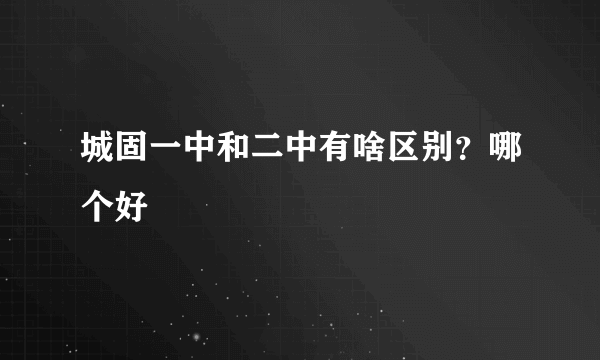 城固一中和二中有啥区别？哪个好